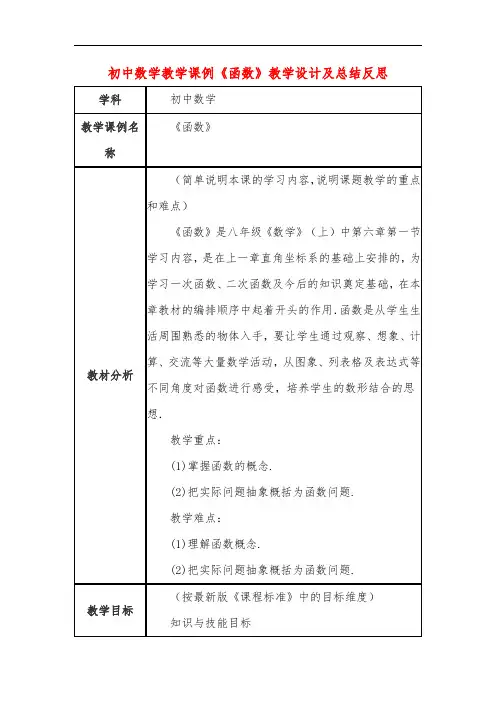 初中数学教学课例《函数》教学设计及总结反思

| 学科 | 初中数学 |
|---|---|
| 教学课例名称 | 《函数》 |
| 教材分析 | （简单说明本课的学习内容，说明课题教学的重点和难点）<br>《函数》是八年级《数学》（上）中第六章第一节学习内容，是在上一章直角坐标系的基础上安排的，为学习一次函数、二次函数及今后的知识奠定基础，在本章教材的编排顺序中起着开头的作用．函数是从学生生活周围熟悉的物体入手，要让学生通过观察、想象、计算、交流等大量数学活动，从图象、列表格及表达式等不同角度对函数进行感受，培养学生的数形结合的思想．<br>教学重点：<br>(1)掌握函数的概念．<br>(2)把实际问题抽象概括为函数问题．<br>教学难点：<br>(1)理解函数概念．<br>(2)把实际问题抽象概括为函数问题． |
| 教学目标 | （按最新版《课程标准》中的目标维度）<br>知识与技能目标 |